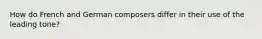 How do French and German composers differ in their use of the leading tone?